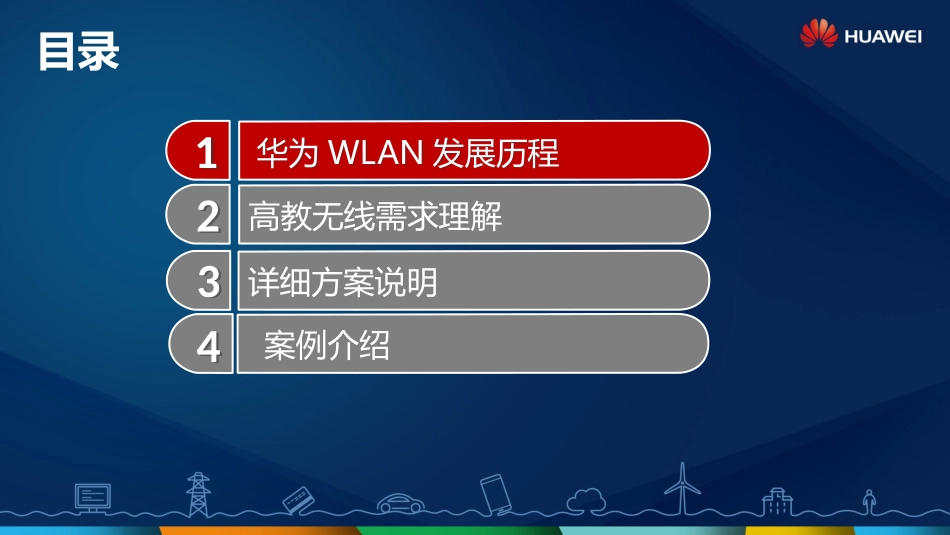 目录

HUAWEI

1 华为 WLAN 发展历程

2 高教无线需求理解

3 详细方案说明

4 案例介绍